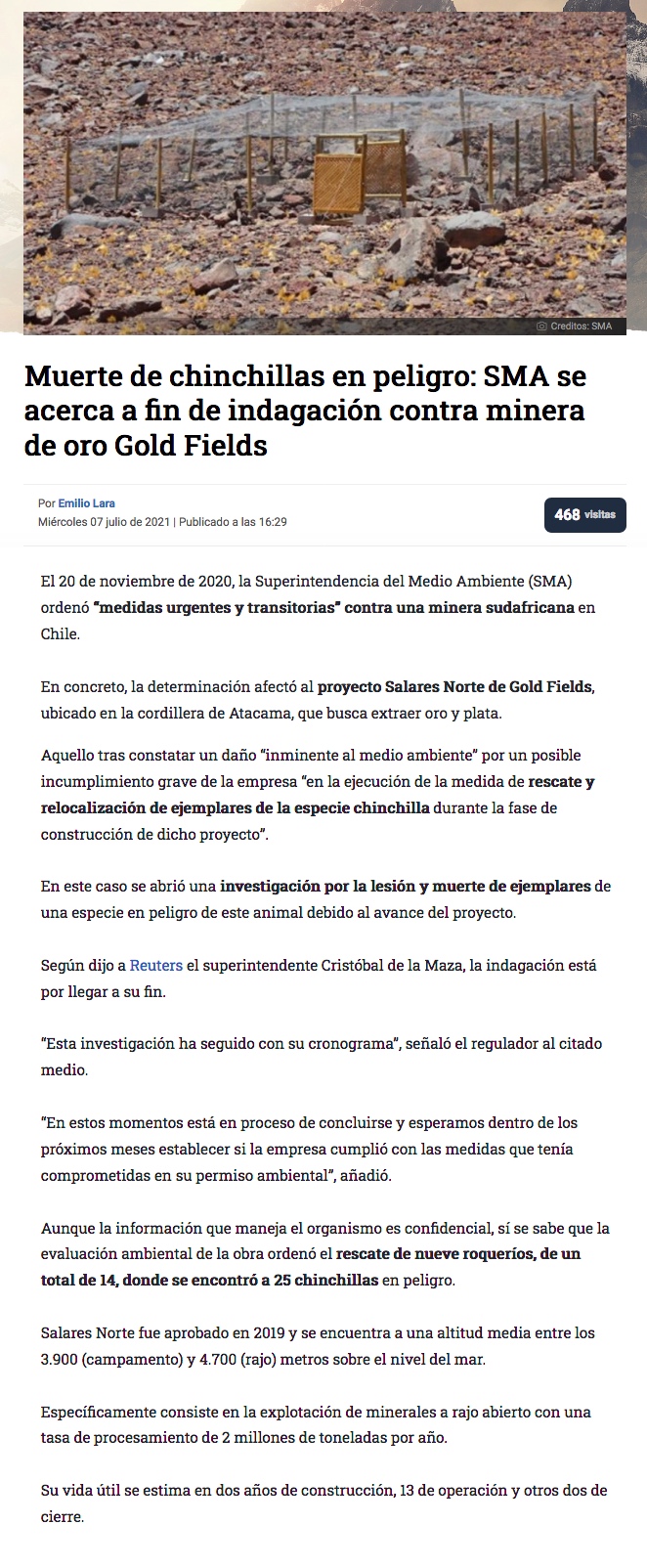 Creditos: SMA

Muerte de chinchillas en peligro: SMA se acerca a fin de indagación contra minera de oro Gold Fields

Por Emilio Lara
Miércoles 07 julio de 2021 | Publicado a las 16:29

468 visitas

El 20 de noviembre de 2020, la Superintendencia del Medio Ambiente (SMA) ordenó "medidas urgentes y transitorias" contra una minera sudafricana en Chile.

En concreto, la determinación afectó al proyecto Salares Norte de Gold Fields, ubicado en la cordillera de Atacama, que busca extraer oro y plata.

Aquello tras constatar un daño "inminente al medio ambiente" por un posible incumplimiento grave de la empresa "en la ejecución de la medida de rescate y relocalización de ejemplares de la especie chinchilla durante la fase de construcción de dicho proyecto".

En este caso se abrió una investigación por la lesión y muerte de ejemplares de una especie en peligro de este animal debido al avance del proyecto.

Según dijo a Reuters el superintendente Cristóbal de la Maza, la indagación está por llegar a su fin.

"Esta investigación ha seguido con su cronograma", señaló el regulador al citado medio.

"En estos momentos está en proceso de concluirse y esperamos dentro de los próximos meses establecer si la empresa cumplió con las medidas que tenía comprometidas en su permiso ambiental", añadió.

Aunque la información que maneja el organismo es confidencial, sí se sabe que la evaluación ambiental de la obra ordenó el rescate de nueve roqueríos, de un total de 14, donde se encontró a 25 chinchillas en peligro.

Salares Norte fue aprobado en 2019 y se encuentra a una altitud media entre los 3.900 (campamento) y 4.700 (rajo) metros sobre el nivel del mar.

Específicamente consiste en la explotación de minerales a rajo abierto con una tasa de procesamiento de 2 millones de toneladas por año.

Su vida útil se estima en dos años de construcción, 13 de operación y otros dos de cierre.